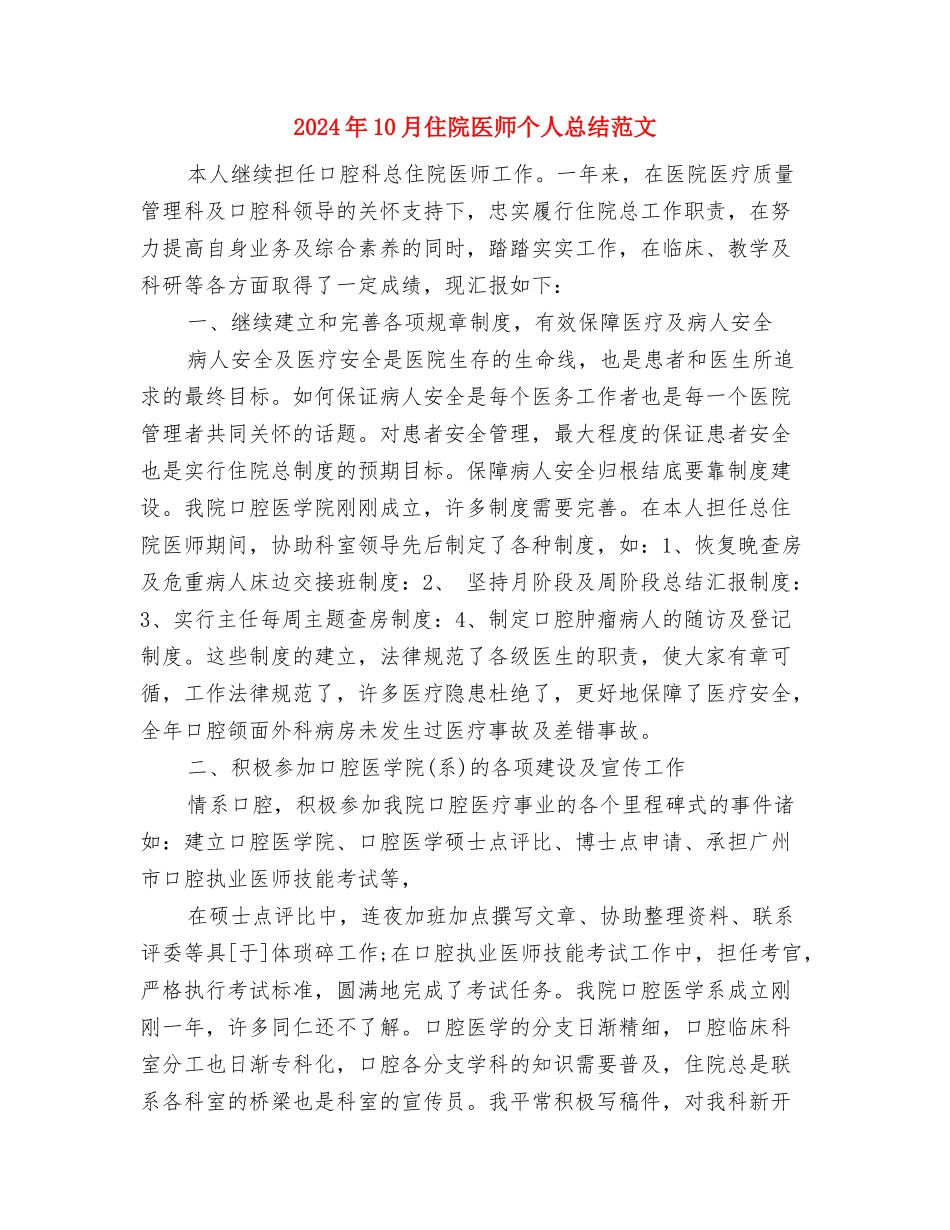 2024年10月住院医师个人总结范文

本人继续担任口腔科总住院医师工作。一年来，在医院医疗质量管理科及口腔科领导的关怀支持下，忠实履行住院总工作职责，在努力提高自身业务及综合素养的同时，踏踏实实工作，在临床、教学及科研等各方面取得了一定成绩，现汇报如下：

一、继续建立和完善各项规章制度，有效保障医疗及病人安全

病人安全及医疗安全是医院生存的生命线，也是患者和医生所追求的最终目标。如何保证病人安全是每个医务工作者也是每一个医院管理者共同关怀的话题。对患者安全管理，最大程度的保证患者安全也是实行住院总制度的预期目标。保障病人安全归根结底要靠制度建设。我院口腔医学院刚刚成立，许多制度需要完善。在本人担任总住院医师期间，协助科室领导先后制定了各种制度，如：1、恢复晚查房及危重病人床边交接班制度：2、 坚持月阶段及周阶段总结汇报制度：3、实行主任每周主题查房制度：4、制定口腔肿瘤病人的随访及登记制度。这些制度的建立，法律规范了各级医生的职责，使大家有章可循，工作法律规范了，许多医疗隐患杜绝了，更好地保障了医疗安全，全年口腔颌面外科病房未发生过医疗事故及差错事故。

二、积极参加口腔医学院(系)的各项建设及宣传工作

情系口腔，积极参加我院口腔医疗事业的各个里程碑式的事件诸如：建立口腔医学院、口腔医学硕士点评比、博士点申请、承担广州市口腔执业医师技能考试等，

在硕士点评比中，连夜加班加点撰写文章、协助整理资料、联系评委等具[于]体琐碎工作;在口腔执业医师技能考试工作中，担任考官，严格执行考试标准，圆满地完成了考试任务。我院口腔医学系成立刚刚一年，许多同仁还不了解。口腔医学的分支日渐精细，口腔临床科室分工也日渐专科化，口腔各分支学科的知识需要普及，住院总是联系各科室的桥梁也是科室的宣传员。我平常积极写稿件，对我科新开